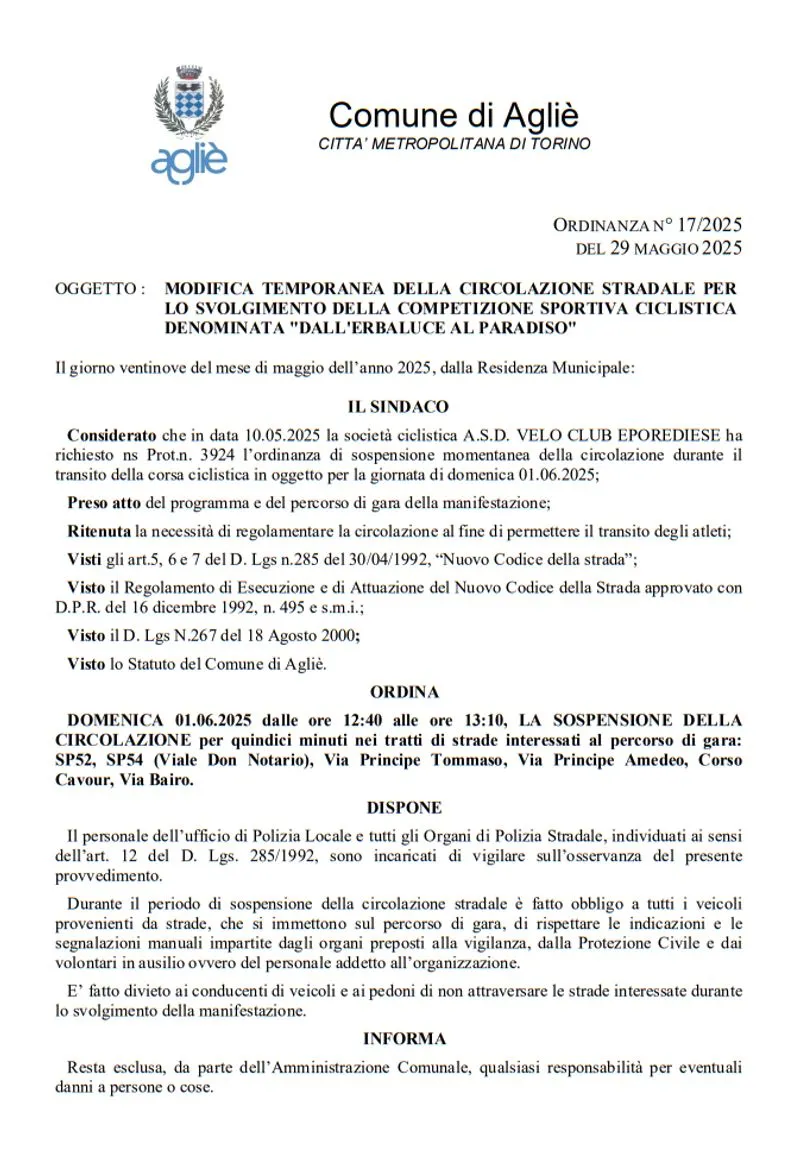 agliè

Comune di Agliè
CITTA' METROPOLITANA DI TORINO

ORDINANZA N° 17/2025
DEL 29 MAGGIO 2025

OGGETTO : MODIFICA TEMPORANEA DELLA CIRCOLAZIONE STRADALE PER LO SVOLGIMENTO DELLA COMPETIZIONE SPORTIVA CICLISTICA DENOMINATA "DALL'ERBALUCE AL PARADISO"

Il giorno ventinove del mese di maggio dell'anno 2025, dalla Residenza Municipale:

IL SINDACO

Considerato che in data 10.05.2025 la società ciclistica A.S.D. VELO CLUB EPOREDIESE ha richiesto ns Prot.n. 3924 l'ordinanza di sospensione momentanea della circolazione durante il transito della corsa ciclistica in oggetto per la giornata di domenica 01.06.2025;

Preso atto del programma e del percorso di gara della manifestazione;

Ritenuta la necessità di regolamentare la circolazione al fine di permettere il transito degli atleti;

Visti gli art.5, 6 e 7 del D. Lgs n.285 del 30/04/1992, "Nuovo Codice della strada";

Visto il Regolamento di Esecuzione e di Attuazione del Nuovo Codice della Strada approvato con D.P.R. del 16 dicembre 1992, n. 495 e s.m.i.;

Visto il D. Lgs N.267 del 18 Agosto 2000;

Visto lo Statuto del Comune di Agliè.

ORDINA

DOMENICA 01.06.2025 dalle ore 12:40 alle ore 13:10, LA SOSPENSIONE DELLA CIRCOLAZIONE per quindici minuti nei tratti di strade interessati al percorso di gara: SP52, SP54 (Viale Don Notario), Via Principe Tommaso, Via Principe Amedeo, Corso Cavour, Via Bairo.

DISPONE

Il personale dell'ufficio di Polizia Locale e tutti gli Organi di Polizia Stradale, individuati ai sensi dell'art. 12 del D. Lgs. 285/1992, sono incaricati di vigilare sull'osservanza del presente provvedimento.

Durante il periodo di sospensione della circolazione stradale è fatto obbligo a tutti i veicoli provenienti da strade, che si immettono sul percorso di gara, di rispettare le indicazioni e le segnalazioni manuali impartite dagli organi preposti alla vigilanza, dalla Protezione Civile e dai volontari in ausilio ovvero del personale addetto all'organizzazione.

E' fatto divieto ai conducenti di veicoli e ai pedoni di non attraversare le strade interessate durante lo svolgimento della manifestazione.

INFORMA

Resta esclusa, da parte dell'Amministrazione Comunale, qualsiasi responsabilità per eventuali danni a persone o cose.